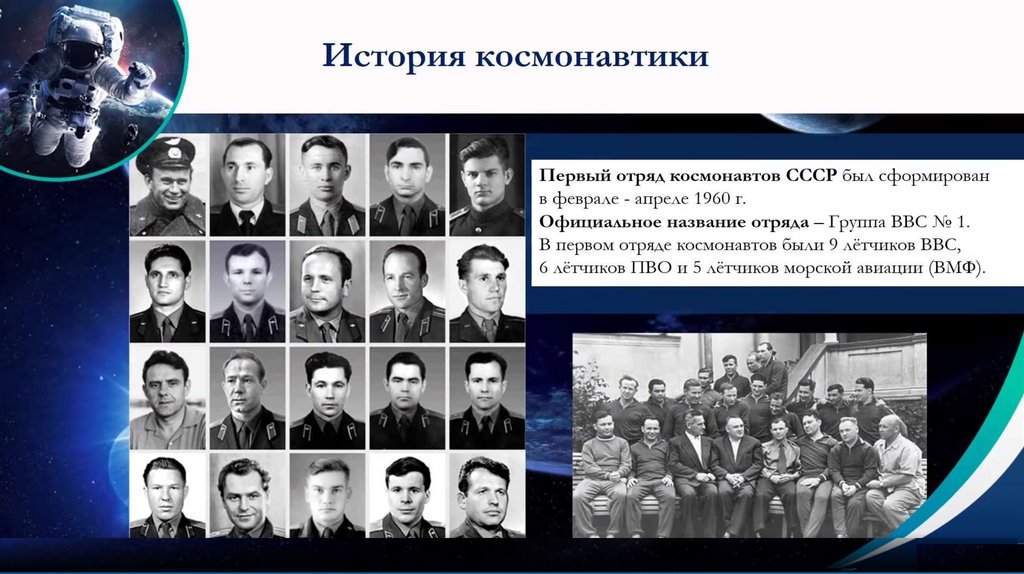 История космонавтики

Первый отряд космонавтов СССР был сформирован в феврале - апреле 1960 г.

Официальное название отряда – Группа ВВС № 1.

В первом отряде космонавтов были 9 лётчиков ВВС, 6 лётчиков ПВО и 5 лётчиков морской авиации (ВМФ).